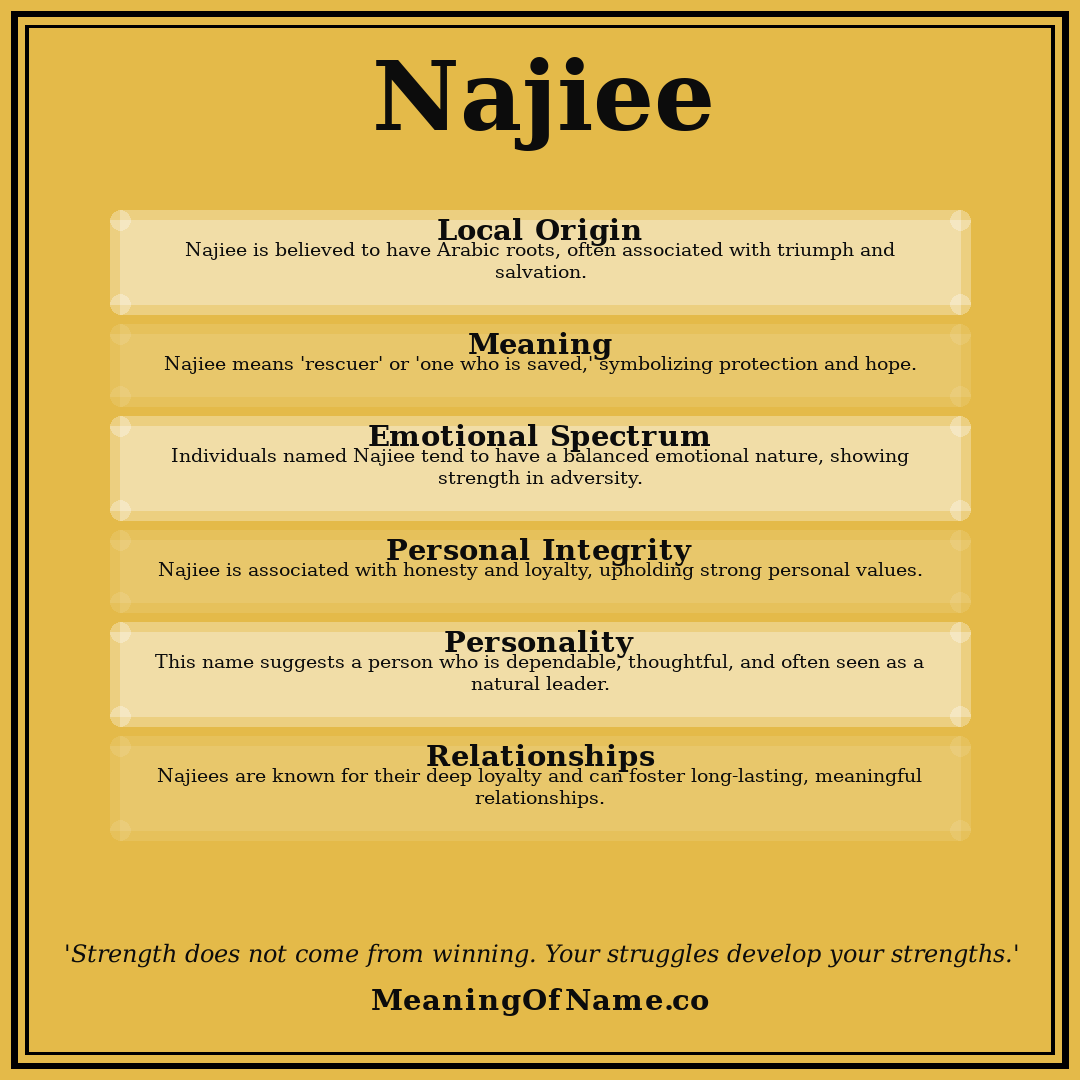 Najiee

Local Origin
Najiee is believed to have Arabic roots, often associated with triumph and salvation.

Meaning
Najiee means 'rescuer' or 'one who is saved,' symbolizing protection and hope.

Emotional Spectrum
Individuals named Najiee tend to have a balanced emotional nature, showing strength in adversity.

Personal Integrity
Najiee is associated with honesty and loyalty, upholding strong personal values.

Personality
This name suggests a person who is dependable, thoughtful, and often seen as a natural leader.

Relationships
Najiees are known for their deep loyalty and can foster long-lasting, meaningful relationships.

'Strength does not come from winning. Your struggles develop your strengths.'

MeaningOfName.co